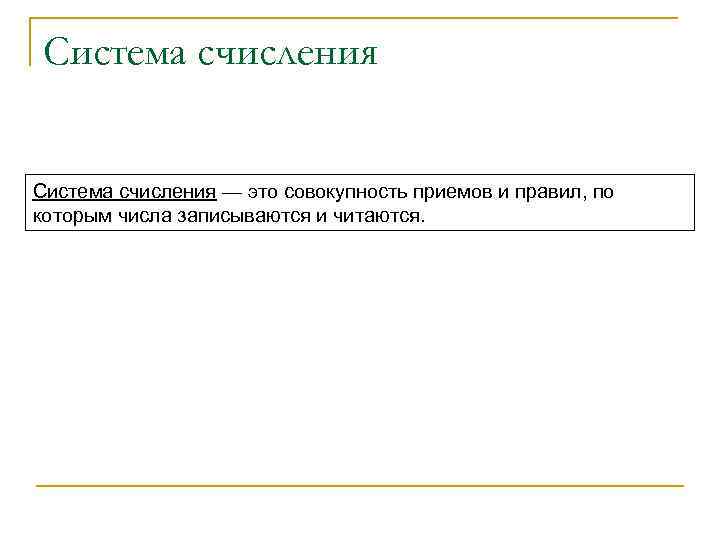 Система счисления

Система счисления — это совокупность приемов и правил, по которым числа записываются и читаются.